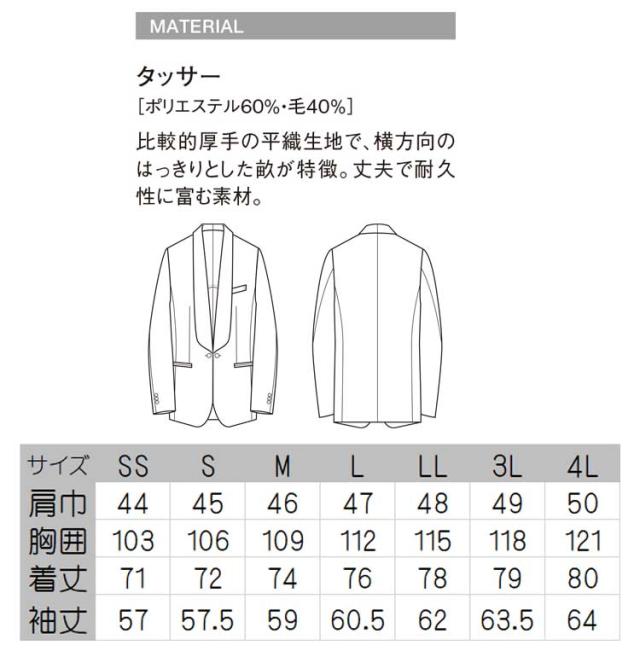 MATERIAL

タッサー

［ポリエステル60%・毛40%］

比較的厚手の平織生地で、横方向のはっきりとした畝が特徴。丈夫で耐久性に富む素材。

| サイズ | SS | S | M | L | LL | 3L | 4L |
|---|---|---|---|---|---|---|---|
| 肩巾 | 44 | 45 | 46 | 47 | 48 | 49 | 50 |
| 胸囲 | 103 | 106 | 109 | 112 | 115 | 118 | 121 |
| 着丈 | 71 | 72 | 74 | 76 | 78 | 79 | 80 |
| 袖丈 | 57 | 57.5 | 59 | 60.5 | 62 | 63.5 | 64 |